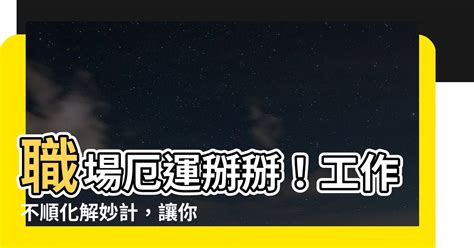 職場厄運掰掰！工作不順化解妙計，讓你